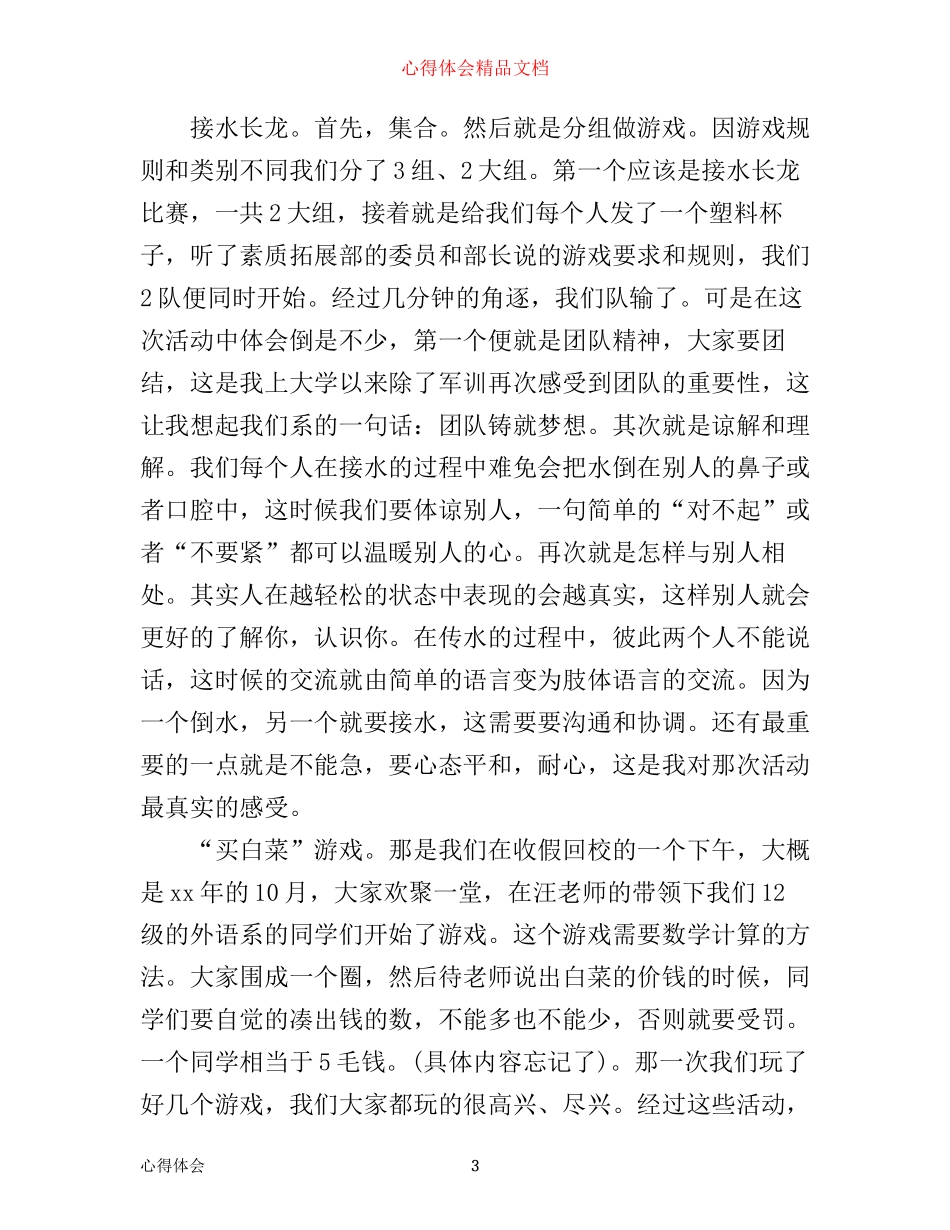 心得体会精品文档

接水长龙。首先，集合。然后就是分组做游戏。因游戏规则和类别不同我们分了3组、2大组。第一个应该是接水长龙比赛，一共2大组，接着就是给我们每个人发了一个塑料杯子，听了素质拓展部的委员和部长说的游戏要求和规则，我们2队便同时开始。经过几分钟的角逐，我们队输了。可是在这次活动中体会倒是不少，第一个便就是团队精神，大家要团结，这是我上大学以来除了军训再次感受到团队的重要性，这让我想起我们系的一句话：团队铸就梦想。其次就是谅解和理解。我们每个人在接水的过程中难免会把水倒在别人的鼻子或者口腔中，这时候我们要体谅别人，一句简单的“对不起”或者“不要紧”都可以温暖别人的心。再次就是怎样与别人相处。其实人在越轻松的状态中表现的会越真实，这样别人就会更好的了解你，认识你。在传水的过程中，彼此两个人不能说话，这时候的交流就由简单的语言变为肢体语言的交流。因为一个倒水，另一个就要接水，这需要要沟通和协调。还有最重要的一点就是不能急，要心态平和，耐心，这是我对那次活动最真实的感受。

“买白菜”游戏。那是我们在收假回校的一个下午，大概是xx年的10月，大家欢聚一堂，在汪老师的带领下我们12级的外语系的同学们开始了游戏。这个游戏需要数学计算的方法。大家围成一个圈，然后待老师说出白菜的价钱的时候，同学们要自觉的凑出钱的数，不能多也不能少，否则就要受罚。一个同学相当于5毛钱。(具体内容忘记了)。那一次我们玩了好几个游戏，我们大家都玩的很高兴、尽兴。经过这些活动，

心得体会　3